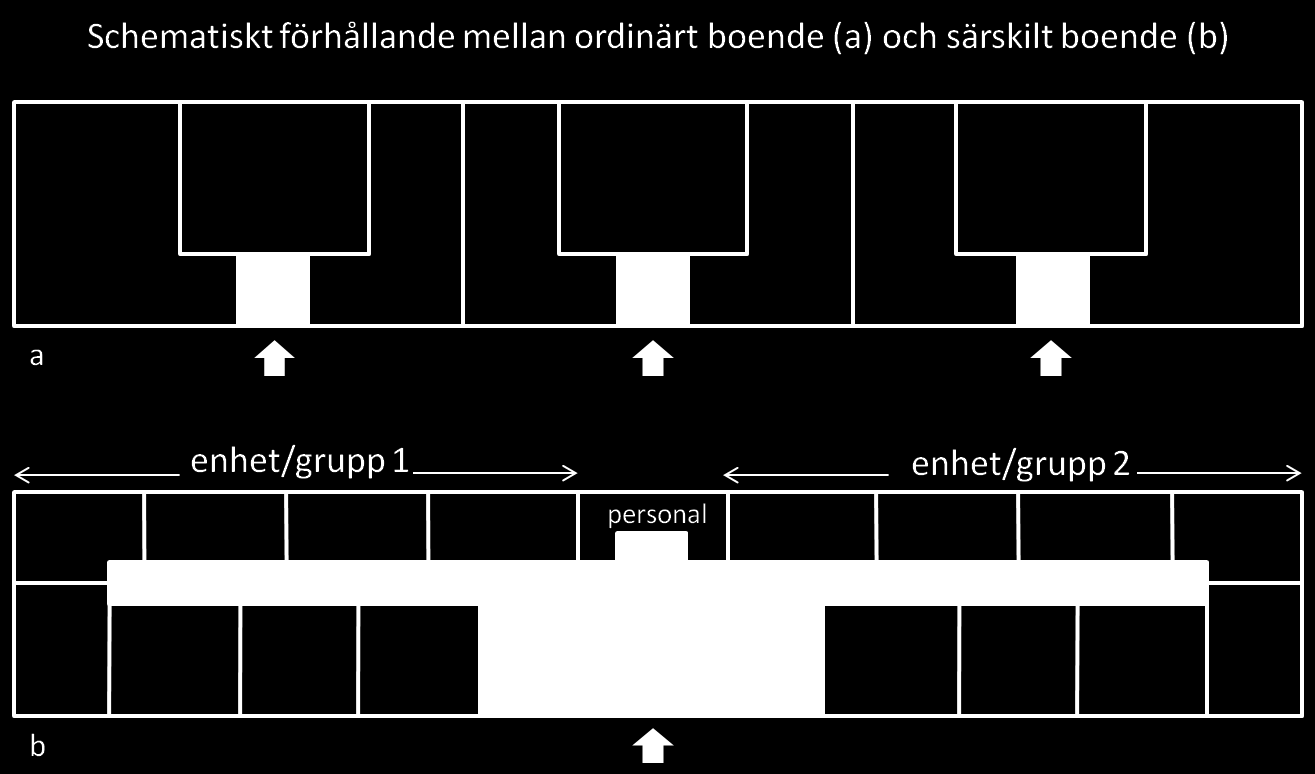 Schematiskt förhållande mellan ordinärt boende (a) och särskilt boende (b)

a

enhet/grupp 1

enhet/grupp 2

personal

b